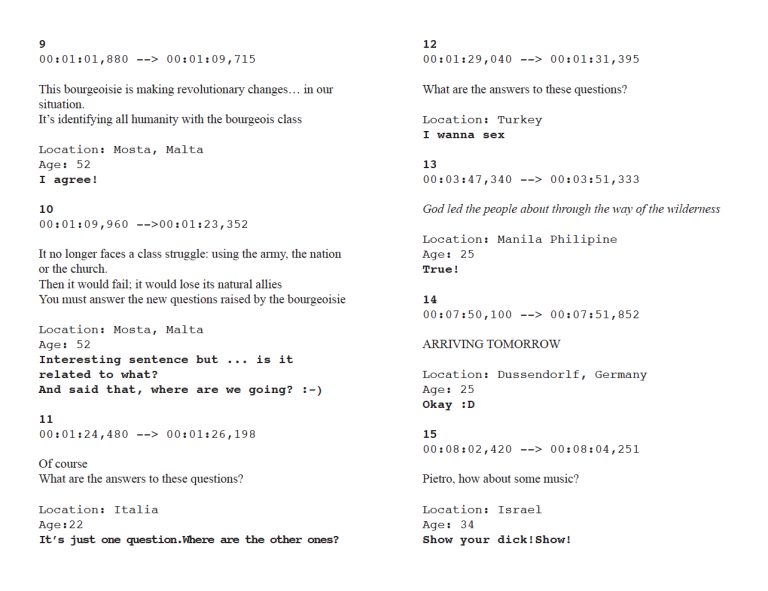 9
00:01:01,880 --> 00:01:09,715

This bourgeoisie is making revolutionary changes… in our situation.
It's identifying all humanity with the bourgeois class

Location: Mosta, Malta
Age: 52
I agree!

10
00:01:09,960 -->00:01:23,352

It no longer faces a class struggle: using the army, the nation or the church.
Then it would fail; it would lose its natural allies
You must answer the new questions raised by the bourgeoisie

Location: Mosta, Malta
Age: 52
Interesting sentence but ... is it related to what?
And said that, where are we going? :-)

11
00:01:24,480 --> 00:01:26,198

Of course
What are the answers to these questions?

Location: Italia
Age:22
It's just one question.Where are the other ones?

12
00:01:29,040 --> 00:01:31,395

What are the answers to these questions?

Location: Turkey
I wanna sex

13
00:03:47,340 --> 00:03:51,333

God led the people about through the way of the wilderness

Location: Manila Philipine
Age: 25
True!

14
00:07:50,100 --> 00:07:51,852

ARRIVING TOMORROW

Location: Dussendorlf, Germany
Age: 25
Okay :D

15
00:08:02,420 --> 00:08:04,251

Pietro, how about some music?

Location: Israel
Age: 34
Show your dick!Show!